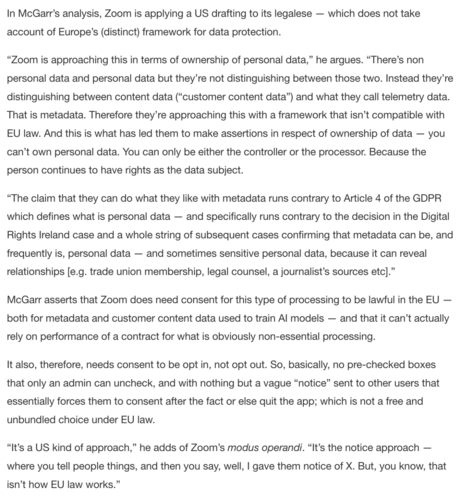 In McGarr's analysis, Zoom is applying a US drafting to its legalese — which does not take account of Europe's (distinct) framework for data protection.

"Zoom is approaching this in terms of ownership of personal data," he argues. "There's non personal data and personal data but they're not distinguishing between those two. Instead they're distinguishing between content data ("customer content data") and what they call telemetry data. That is metadata. Therefore they're approaching this with a framework that isn't compatible with EU law. And this is what has led them to make assertions in respect of ownership of data — you can't own personal data. You can only be either the controller or the processor. Because the person continues to have rights as the data subject.

"The claim that they can do what they like with metadata runs contrary to Article 4 of the GDPR which defines what is personal data — and specifically runs contrary to the decision in the Digital Rights Ireland case and a whole string of subsequent cases confirming that metadata can be, and frequently is, personal data — and sometimes sensitive personal data, because it can reveal relationships [e.g. trade union membership, legal counsel, a journalist's sources etc]."

McGarr asserts that Zoom does need consent for this type of processing to be lawful in the EU — both for metadata and customer content data used to train AI models — and that it can't actually rely on performance of a contract for what is obviously non-essential processing.

It also, therefore, needs consent to be opt in, not opt out. So, basically, no pre-checked boxes that only an admin can uncheck, and with nothing but a vague "notice" sent to other users that essentially forces them to consent after the fact or else quit the app; which is not a free and unbundled choice under EU law.

"It's a US kind of approach," he adds of Zoom's modus operandi. "It's the notice approach — where you tell people things, and then you say, well, I gave them notice of X. But, you know, that isn't how EU law works."